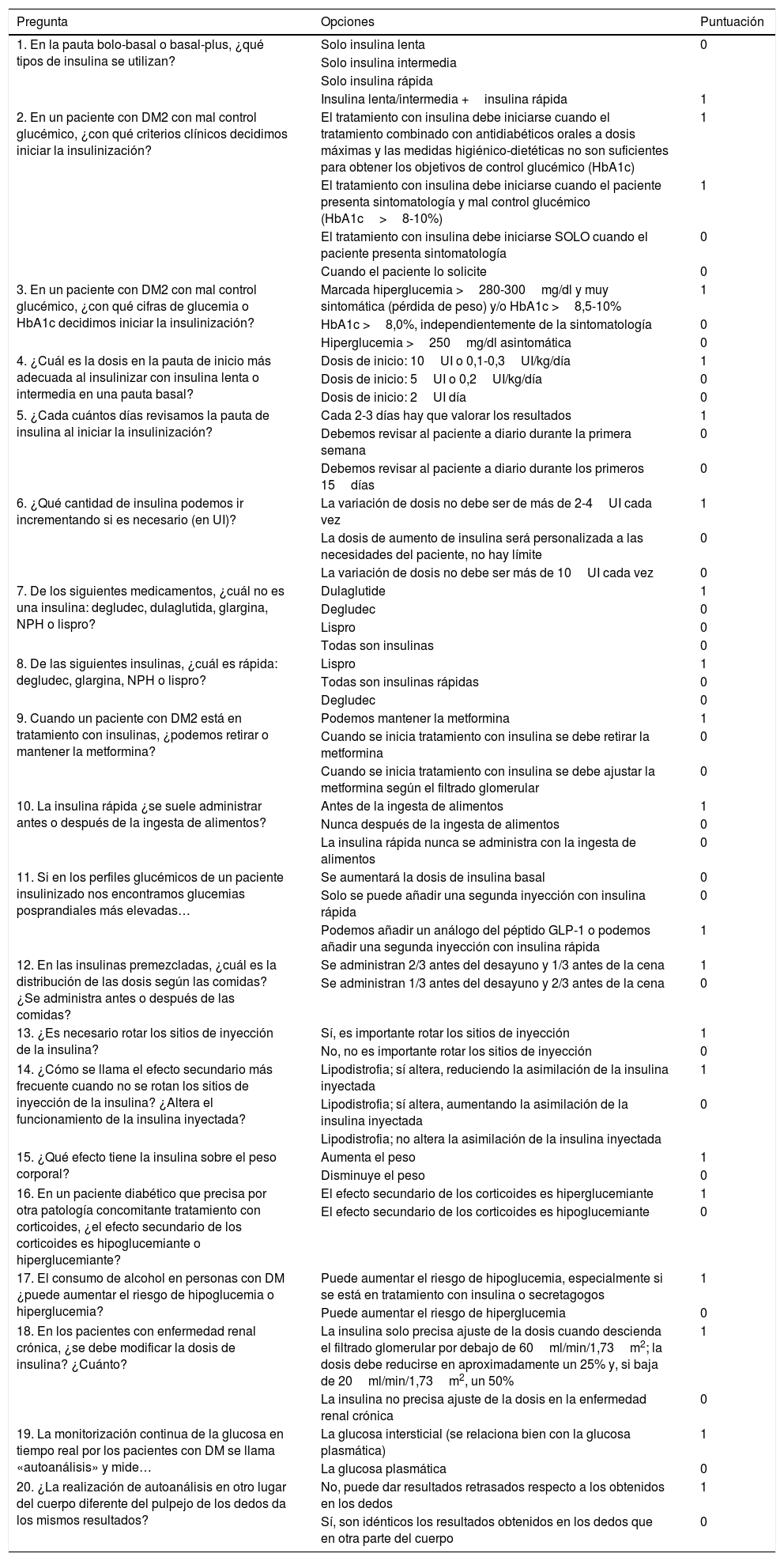 | Pregunta | Opciones | Puntuación |
|---|---|---|
| 1. En la pauta bolo-basal o basal-plus, ¿qué tipos de insulina se utilizan? | Solo insulina lenta | 0 |
| | Solo insulina intermedia | |
| | Solo insulina rápida | |
| | Insulina lenta/intermedia + insulina rápida | 1 |
| 2. En un paciente con DM2 con mal control glucémico, ¿con qué criterios clínicos decidimos iniciar la insulinización? | El tratamiento con insulina debe iniciarse cuando el tratamiento combinado con antidiabéticos orales a dosis máximas y las medidas higiénico-dietéticas no son suficientes para obtener los objetivos de control glucémico (HbA1c) | 1 |
| | El tratamiento con insulina debe iniciarse cuando el paciente presenta sintomatología y mal control glucémico (HbA1c > 8-10%) | 1 |
| | El tratamiento con insulina debe iniciarse SOLO cuando el paciente presenta sintomatología | 0 |
| | Cuando el paciente lo solicite | 0 |
| 3. En un paciente con DM2 con mal control glucémico, ¿con qué cifras de glucemia o HbA1c decidimos iniciar la insulinización? | Marcada hiperglucemia > 280-300 mg/dl y muy sintomática (pérdida de peso) y/o HbA1c > 8,5-10% | 1 |
| | HbA1c > 8,0%, independientemente de la sintomatología | 0 |
| | Hiperglucemia > 250 mg/dl asintomática | 0 |
| 4. ¿Cuál es la dosis en la pauta de inicio más adecuada al insulinizar con insulina lenta o intermedia en una pauta basal? | Dosis de inicio: 10 UI o 0,1-0,3 UI/kg/día | 1 |
| | Dosis de inicio: 5 UI o 0,2 UI/kg/día | 0 |
| | Dosis de inicio: 2 UI día | 0 |
| 5. ¿Cada cuántos días revisamos la pauta de insulina al iniciar la insulinización? | Cada 2-3 días hay que valorar los resultados | 1 |
| | Debemos revisar al paciente a diario durante la primera semana | 0 |
| | Debemos revisar al paciente a diario durante los primeros 15 días | 0 |
| 6. ¿Qué cantidad de insulina podemos ir incrementando si es necesario (en UI)? | La variación de dosis no debe ser de más de 2-4 UI cada vez | 1 |
| | La dosis de aumento de insulina será personalizada a las necesidades del paciente, no hay límite | 0 |
| | La variación de dosis no debe ser más de 10 UI cada vez | 0 |
| 7. De los siguientes medicamentos, ¿cuál no es una insulina: degludec, dulaglutida, glargina, NPH o lispro? | Dulaglutide | 1 |
| | Degludec | 0 |
| | Lispro | 0 |
| | Todas son insulinas | 0 |
| 8. De las siguientes insulinas, ¿cuál es rápida: degludec, glargina, NPH o lispro? | Lispro | 1 |
| | Todas son insulinas rápidas | 0 |
| | Degludec | 0 |
| 9. Cuando un paciente con DM2 está en tratamiento con insulinas, ¿podemos retirar o mantener la metformina? | Podemos mantener la metformina | 1 |
| | Cuando se inicia tratamiento con insulina se debe retirar la metformina | 0 |
| | Cuando se inicia tratamiento con insulina se debe ajustar la metformina según el filtrado glomerular | 0 |
| 10. La insulina rápida ¿se suele administrar antes o después de la ingesta de alimentos? | Antes de la ingesta de alimentos | 1 |
| | Nunca después de la ingesta de alimentos | 0 |
| | La insulina rápida nunca se administra con la ingesta de alimentos | 0 |
| 11. Si en los perfiles glucémicos de un paciente insulinizado nos encontramos glucemias posprandiales más elevadas… | Se aumentará la dosis de insulina basal | 0 |
| | Solo se puede añadir una segunda inyección con insulina rápida | 0 |
| | Podemos añadir un análogo del péptido GLP-1 o podemos añadir una segunda inyección con insulina rápida | 1 |
| 12. En las insulinas premezcladas, ¿cuál es la distribución de las dosis según las comidas? ¿Se administra antes o después de las comidas? | Se administran 2/3 antes del desayuno y 1/3 antes de la cena | 1 |
| | Se administran 1/3 antes del desayuno y 2/3 antes de la cena | 0 |
| 13. ¿Es necesario rotar los sitios de inyección de la insulina? | Sí, es importante rotar los sitios de inyección | 1 |
| | No, no es importante rotar los sitios de inyección | 0 |
| 14. ¿Cómo se llama el efecto secundario más frecuente cuando no se rotan los sitios de inyección de la insulina? ¿Altera el funcionamiento de la insulina inyectada? | Lipodistrofia; sí altera, reduciendo la asimilación de la insulina inyectada | 1 |
| | Lipodistrofia; sí altera, aumentando la asimilación de la insulina inyectada | 0 |
| | Lipodistrofia; no altera la asimilación de la insulina inyectada | |
| 15. ¿Qué efecto tiene la insulina sobre el peso corporal? | Aumenta el peso | 1 |
| | Disminuye el peso | 0 |
| 16. En un paciente diabético que precisa por otra patología concomitante tratamiento con corticoides, ¿el efecto secundario de los corticoides es hipoglucemiante o hiperglucemiante? | El efecto secundario de los corticoides es hiperglucemiante | 1 |
| | El efecto secundario de los corticoides es hipoglucemiante | 0 |
| 17. El consumo de alcohol en personas con DM ¿puede aumentar el riesgo de hipoglucemia o hiperglucemia? | Puede aumentar el riesgo de hipoglucemia, especialmente si se está en tratamiento con insulina o secretagogos | 1 |
| | Puede aumentar el riesgo de hiperglucemia | 0 |
| 18. En los pacientes con enfermedad renal crónica, ¿se debe modificar la dosis de insulina? ¿Cuánto? | La insulina solo precisa ajuste de la dosis cuando descienda el filtrado glomerular por debajo de 60 ml/min/1,73 $m^2$; la dosis debe reducirse en aproximadamente un 25% y, si baja de 20 ml/min/1,73 $m^2$, un 50% | 1 |
| | La insulina no precisa ajuste de la dosis en la enfermedad renal crónica | 0 |
| 19. La monitorización continua de la glucosa en tiempo real por los pacientes con DM se llama «autoanálisis» y mide… | La glucosa intersticial (se relaciona bien con la glucosa plasmática) | 1 |
| | La glucosa plasmática | 0 |
| 20. ¿La realización de autoanálisis en otro lugar del cuerpo diferente del pulpejo de los dedos da los mismos resultados? | No, puede dar resultados retrasados respecto a los obtenidos en los dedos | 1 |
| | Sí, son idénticos los resultados obtenidos en los dedos que en otra parte del cuerpo | 0 |